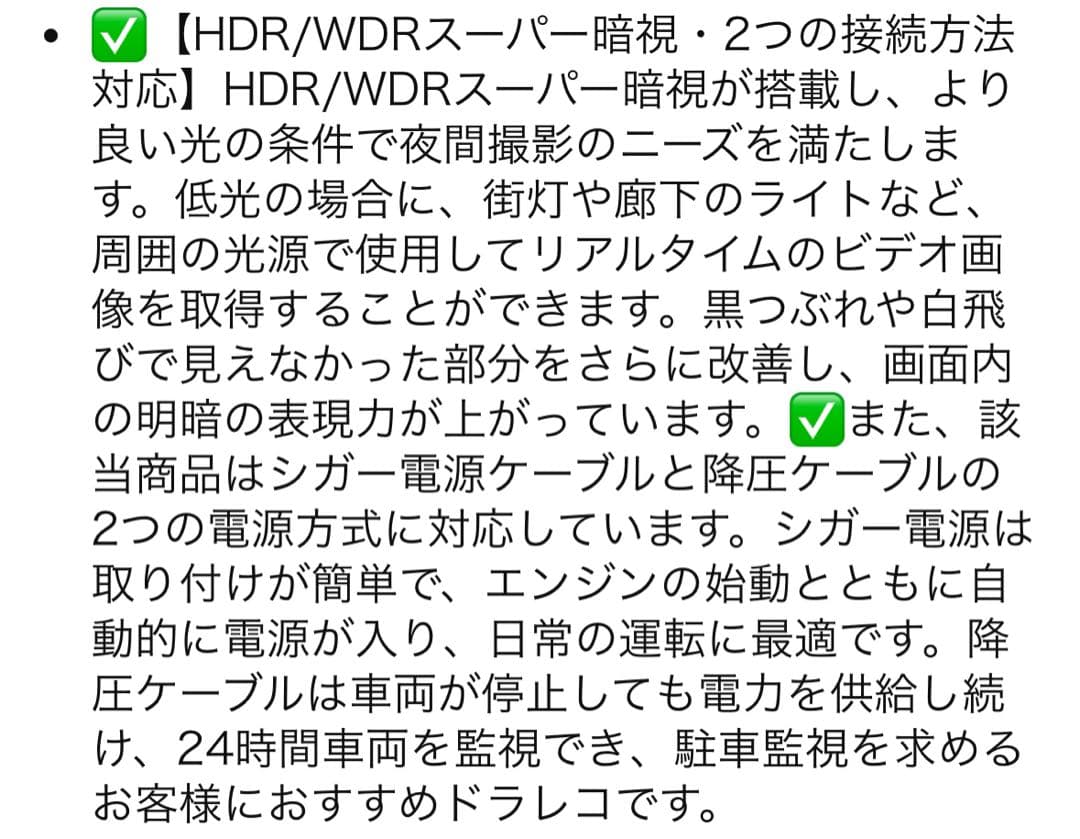 • ✅【HDR/WDRスーパー暗視・2つの接続方法対応】HDR/WDRスーパー暗視が搭載し、より良い光の条件で夜間撮影のニーズを満たします。低光の場合に、街灯や廊下のライトなど、周囲の光源で使用してリアルタイムのビデオ画像を取得することができます。黒つぶれや白飛びで見えなかった部分をさらに改善し、画面内の明暗の表現力が上がっています。✅また、該当商品はシガー電源ケーブルと降圧ケーブルの2つの電源方式に対応しています。シガー電源は取り付けが簡単で、エンジンの始動とともに自動的に電源が入り、日常の運転に最適です。降圧ケーブルは車両が停止しても電力を供給し続け、24時間車両を監視でき、駐車監視を求めるお客様におすすめドラレコです。